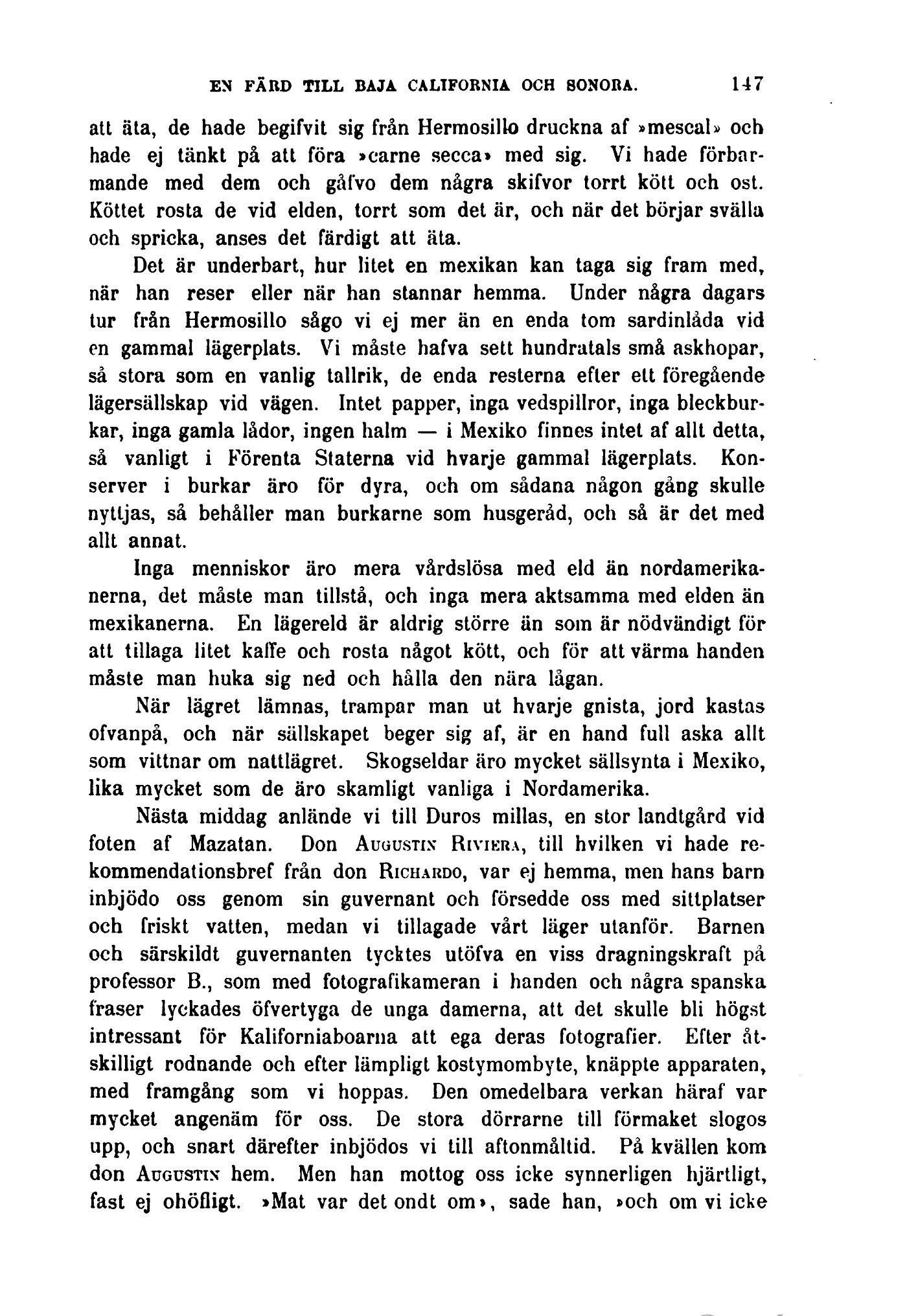 EN FÄRD TILL BAJA CALIFORNIA OCH SONORA. 147

att äta, de hade begifvit sig från Hermosillo druckna af »mescal» och hade ej tänkt på att föra »carne secca» med sig. Vi hade förbarmande med dem och gåfvo dem några skifvor torrt kött och ost. Köttet rosta de vid elden, torrt som det är, och när det börjar svälla och spricka, anses det färdigt att äta.

Det är underbart, hur litet en mexikan kan taga sig fram med, när han reser eller när han stannar hemma. Under några dagars tur från Hermosillo sågo vi ej mer än en enda tom sardinlåda vid en gammal lägerplats. Vi måste hafva sett hundratals små askhopar, så stora som en vanlig tallrik, de enda resterna efter ett föregående lägersällskap vid vägen. Intet papper, inga vedspillror, inga bleckburkar, inga gamla lådor, ingen halm — i Mexiko finnes intet af allt detta, så vanligt i Förenta Staterna vid hvarje gammal lägerplats. Konserver i burkar äro för dyra, och om sådana någon gång skulle nyttjas, så behåller man burkarne som husgeråd, och så är det med allt annat.

Inga menniskor äro mera vårdslösa med eld än nordamerikanerna, det måste man tillstå, och inga mera aktsamma med elden än mexikanerna. En lägereld är aldrig större än som är nödvändigt för att tillaga litet kaffe och rosta något kött, och för att värma handen måste man huka sig ned och hålla den nära lågan.

När lägret lämnas, trampar man ut hvarje gnista, jord kastas ofvanpå, och när sällskapet beger sig af, är en hand full aska allt som vittnar om nattlägret. Skogseldar äro mycket sällsynta i Mexiko, lika mycket som de äro skamligt vanliga i Nordamerika.

Nästa middag anlände vi till Duros millas, en stor landtgård vid foten af Mazatan. Don Augustin Riviera, till hvilken vi hade rekommendationsbref från don Richardo, var ej hemma, men hans barn inbjödo oss genom sin guvernant och försedde oss med sittplatser och friskt vatten, medan vi tillagade vårt läger utanför. Barnen och särskildt guvernanten tycktes utöfva en viss dragningskraft på professor B., som med fotografikameran i handen och några spanska fraser lyckades öfvertyga de unga damerna, att det skulle bli högst intressant för Kaliforniaboarna att ega deras fotografier. Efter åtskilligt rodnande och efter lämpligt kostymombyte, knäppte apparaten, med framgång som vi hoppas. Den omedelbara verkan häraf var mycket angenäm för oss. De stora dörrarne till förmaket slogos upp, och snart därefter inbjödos vi till aftonmåltid. På kvällen kom don Augustin hem. Men han mottog oss icke synnerligen hjärtligt, fast ej ohöfligt. »Mat var det ondt om», sade han, »och om vi icke